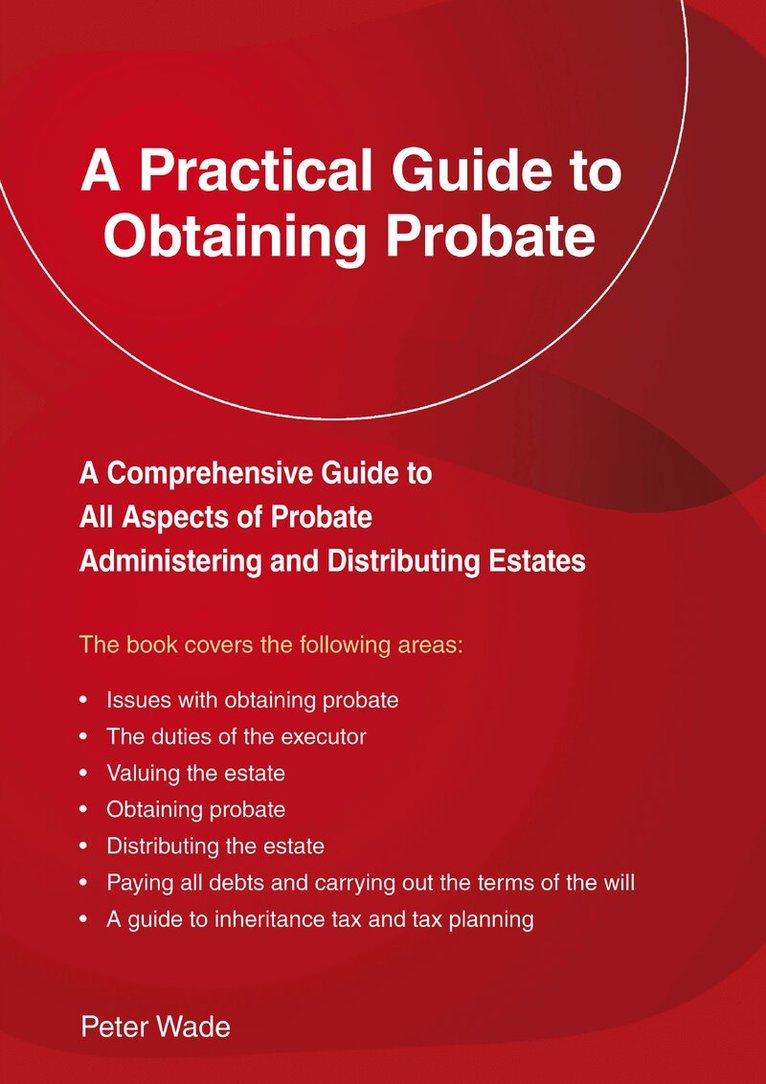 A Practical Guide to Obtaining Probate

A Comprehensive Guide to
All Aspects of Probate
Administering and Distributing Estates

The book covers the following areas:

• Issues with obtaining probate
• The duties of the executor
• Valuing the estate
• Obtaining probate
• Distributing the estate
• Paying all debts and carrying out the terms of the will
• A guide to inheritance tax and tax planning

Peter Wade